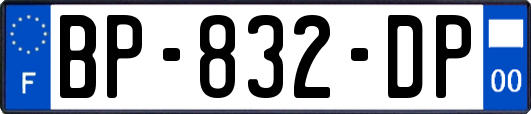 F

BP-832-DP

00